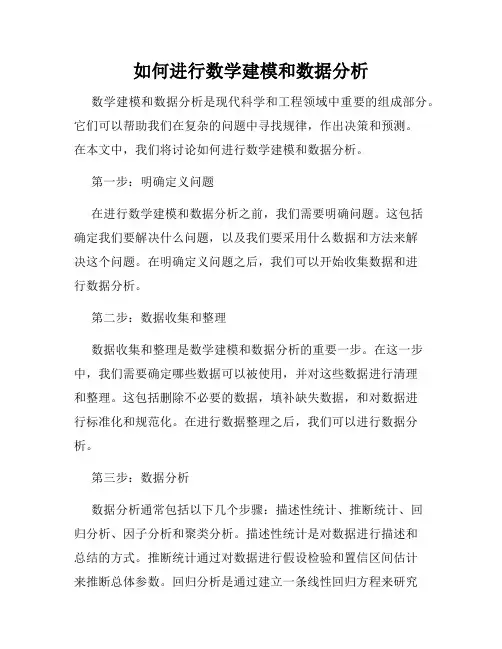 如何进行数学建模和数据分析

数学建模和数据分析是现代科学和工程领域中重要的组成部分。它们可以帮助我们在复杂的问题中寻找规律，作出决策和预测。在本文中，我们将讨论如何进行数学建模和数据分析。

第一步：明确定义问题

在进行数学建模和数据分析之前，我们需要明确问题。这包括确定我们要解决什么问题，以及我们要采用什么数据和方法来解决这个问题。在明确定义问题之后，我们可以开始收集数据和进行数据分析。

第二步：数据收集和整理

数据收集和整理是数学建模和数据分析的重要一步。在这一步中，我们需要确定哪些数据可以被使用，并对这些数据进行清理和整理。这包括删除不必要的数据，填补缺失数据，和对数据进行标准化和规范化。在进行数据整理之后，我们可以进行数据分析。

第三步：数据分析

数据分析通常包括以下几个步骤：描述性统计、推断统计、回归分析、因子分析和聚类分析。描述性统计是对数据进行描述和总结的方式。推断统计通过对数据进行假设检验和置信区间估计来推断总体参数。回归分析是通过建立一条线性回归方程来研究